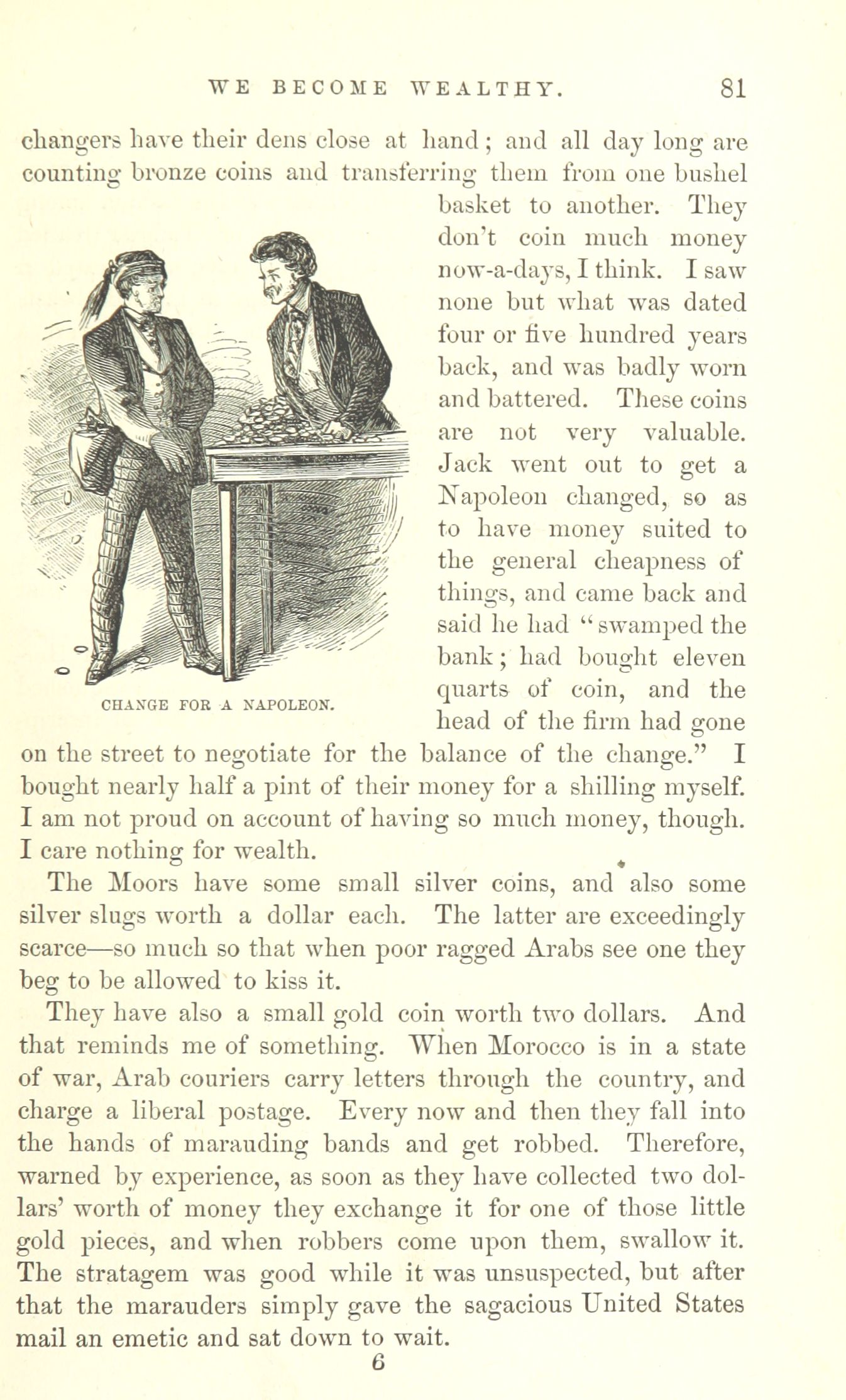 WE BECOME WEALTHY. 81

changers have their dens close at hand; and all day long are counting bronze coins and transferring them from one bushel basket to another. They don't coin much money now-a-days, I think. I saw none but what was dated four or five hundred years back, and was badly worn and battered. These coins are not very valuable. Jack went out to get a Napoleon changed, so as to have money suited to the general cheapness of things, and came back and said he had "swamped the bank; had bought eleven quarts of coin, and the head of the firm had gone on the street to negotiate for the balance of the change." I bought nearly half a pint of their money for a shilling myself. I am not proud on account of having so much money, though. I care nothing for wealth.

CHANGE FOR A NAPOLEON.

The Moors have some small silver coins, and also some silver slugs worth a dollar each. The latter are exceedingly scarce—so much so that when poor ragged Arabs see one they beg to be allowed to kiss it.

They have also a small gold coin worth two dollars. And that reminds me of something. When Morocco is in a state of war, Arab couriers carry letters through the country, and charge a liberal postage. Every now and then they fall into the hands of marauding bands and get robbed. Therefore, warned by experience, as soon as they have collected two dollars' worth of money they exchange it for one of those little gold pieces, and when robbers come upon them, swallow it. The stratagem was good while it was unsuspected, but after that the marauders simply gave the sagacious United States mail an emetic and sat down to wait.

6